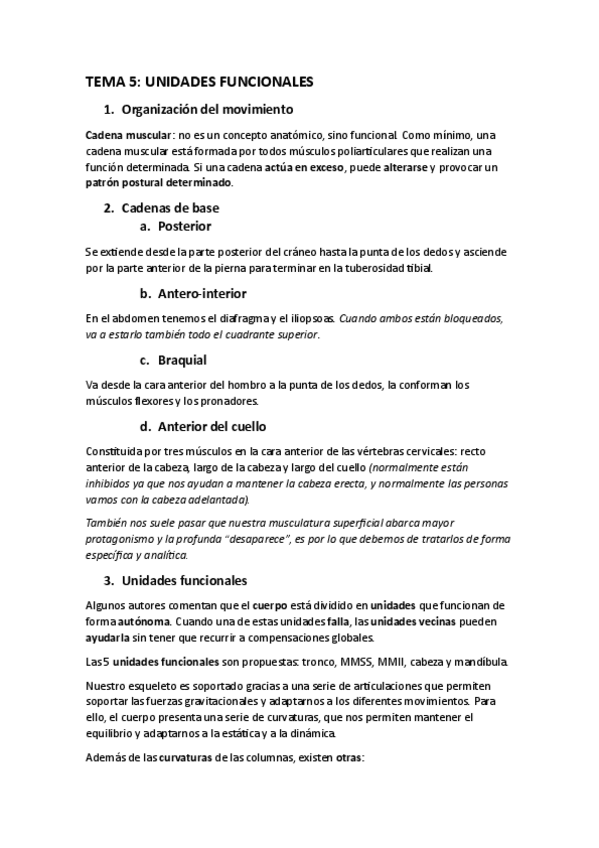 TEMA 5: UNIDADES FUNCIONALES

1. Organización del movimiento

Cadena muscular: no es un concepto anatómico, sino funcional. Como mínimo, una cadena muscular está formada por todos músculos poliarticulares que realizan una función determinada. Si una cadena actúa en exceso, puede alterarse y provocar un patrón postural determinado.

2. Cadenas de base

a. Posterior

Se extiende desde la parte posterior del cráneo hasta la punta de los dedos y asciende por la parte anterior de la pierna para terminar en la tuberosidad tibial.

b. Antero-interior

En el abdomen tenemos el diafragma y el iliopsoas. Cuando ambos están bloqueados, va a estarlo también todo el cuadrante superior.

c. Braquial

Va desde la cara anterior del hombro a la punta de los dedos, la conforman los músculos flexores y los pronadores.

d. Anterior del cuello

Constituida por tres músculos en la cara anterior de las vértebras cervicales: recto anterior de la cabeza, largo de la cabeza y largo del cuello (normalmente están inhibidos ya que nos ayudan a mantener la cabeza erecta, y normalmente las personas vamos con la cabeza adelantada).

También nos suele pasar que nuestra musculatura superficial abarca mayor protagonismo y la profunda "desaparece", es por lo que debemos de tratarlos de forma específica y analítica.

3. Unidades funcionales

Algunos autores comentan que el cuerpo está dividido en unidades que funcionan de forma autónoma. Cuando una de estas unidades falla, las unidades vecinas pueden ayudarla sin tener que recurrir a compensaciones globales.

Las 5 unidades funcionales son propuestas: tronco, MMSS, MMII, cabeza y mandíbula.

Nuestro esqueleto es soportado gracias a una serie de articulaciones que permiten soportar las fuerzas gravitacionales y adaptarnos a los diferentes movimientos. Para ello, el cuerpo presenta una serie de curvaturas, que nos permiten mantener el equilibrio y adaptarnos a la estática y a la dinámica.

Además de las curvaturas de las columnas, existen otras: